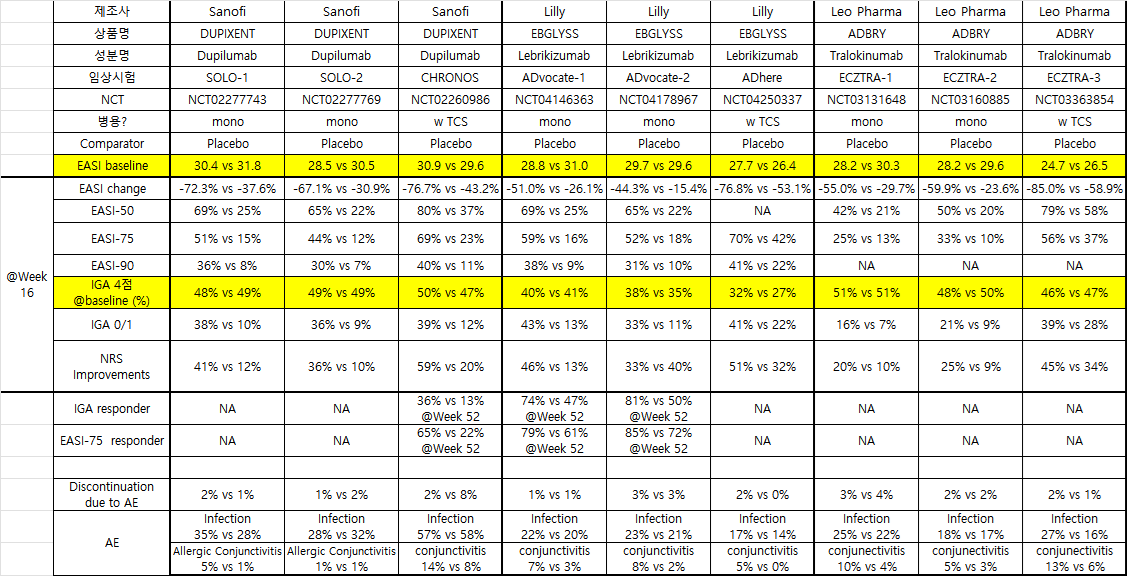 | | 제조사 | Sanofi | Sanofi | Sanofi | Lilly | Lilly | Lilly | Leo Pharma | Leo Pharma | Leo Pharma |
|---|---|---|---|---|---|---|---|---|---|---|
| | 상품명 | DUPIXENT | DUPIXENT | DUPIXENT | EBGLYSS | EBGLYSS | EBGLYSS | ADBRY | ADBRY | ADBRY |
| | 성분명 | Dupilumab | Dupilumab | Dupilumab | Lebrikizumab | Lebrikizumab | Lebrikizumab | Tralokinumab | Tralokinumab | Tralokinumab |
| | 임상시험 | SOLO-1 | SOLO-2 | CHRONOS | ADvocate-1 | ADvocate-2 | ADhere | ECZTRA-1 | ECZTRA-2 | ECZTRA-3 |
| | NCT | NCT02277743 | NCT02277769 | NCT02260986 | NCT04146363 | NCT04178967 | NCT04250337 | NCT03131648 | NCT03160885 | NCT03363854 |
| | 병용? | mono | mono | w TCS | mono | mono | w TCS | mono | mono | w TCS |
| | Comparator | Placebo | Placebo | Placebo | Placebo | Placebo | Placebo | Placebo | Placebo | Placebo |
| | EASI baseline | 30.4 vs 31.8 | 28.5 vs 30.5 | 30.9 vs 29.6 | 28.8 vs 31.0 | 29.7 vs 29.6 | 27.7 vs 26.4 | 28.2 vs 30.3 | 28.2 vs 29.6 | 24.7 vs 26.5 |
| @Week 16 | EASI change | -72.3% vs -37.6% | -67.1% vs -30.9% | -76.7% vs -43.2% | -51.0% vs -26.1% | -44.3% vs -15.4% | -76.8% vs -53.1% | -55.0% vs -29.7% | -59.9% vs -23.6% | -85.0% vs -58.9% |
| | EASI-50 | 69% vs 25% | 65% vs 22% | 80% vs 37% | 69% vs 25% | 65% vs 22% | NA | 42% vs 21% | 50% vs 20% | 79% vs 58% |
| | EASI-75 | 51% vs 15% | 44% vs 12% | 69% vs 23% | 59% vs 16% | 52% vs 18% | 70% vs 42% | 25% vs 13% | 33% vs 10% | 56% vs 37% |
| | EASI-90 | 36% vs 8% | 30% vs 7% | 40% vs 11% | 38% vs 9% | 31% vs 10% | 41% vs 22% | NA | NA | NA |
| | IGA 4점 @baseline (%) | 48% vs 49% | 49% vs 49% | 50% vs 47% | 40% vs 41% | 38% vs 35% | 32% vs 27% | 51% vs 51% | 48% vs 50% | 46% vs 47% |
| | IGA 0/1 | 38% vs 10% | 36% vs 9% | 39% vs 12% | 43% vs 13% | 33% vs 11% | 41% vs 22% | 16% vs 7% | 21% vs 9% | 39% vs 28% |
| | NRS Improvements | 41% vs 12% | 36% vs 10% | 59% vs 20% | 46% vs 13% | 33% vs 40% | 51% vs 32% | 20% vs 10% | 25% vs 9% | 45% vs 34% |
| | IGA responder | NA | NA | 36% vs 13% @Week 52 | 74% vs 47% @Week 52 | 81% vs 50% @Week 52 | NA | NA | NA | NA |
| | EASI-75 responder | NA | NA | 65% vs 22% @Week 52 | 79% vs 61% @Week 52 | 85% vs 72% @Week 52 | NA | NA | NA | NA |
| | | | | | | | | | | |
| | Discontinuation due to AE | 2% vs 1% | 1% vs 2% | 2% vs 8% | 1% vs 1% | 3% vs 3% | 2% vs 0% | 3% vs 4% | 2% vs 2% | 2% vs 1% |
| | AE | Infection 35% vs 28% | Infection 28% vs 32% | Infection 57% vs 58% | Infection 22% vs 20% | Infection 23% vs 21% | Infection 17% vs 14% | Infection 25% vs 22% | Infection 18% vs 17% | Infection 27% vs 16% |
| | | Allergic Conjunctivitis 5% vs 1% | Allergic Conjunctivitis 1% vs 1% | conjunctivitis 14% vs 8% | conjunctivitis 7% vs 3% | conjunctivitis 8% vs 2% | conjunctivitis 5% vs 0% | conjunectivitis 10% vs 4% | conjunectivitis 5% vs 3% | conjunectivitis 13% vs 6% |